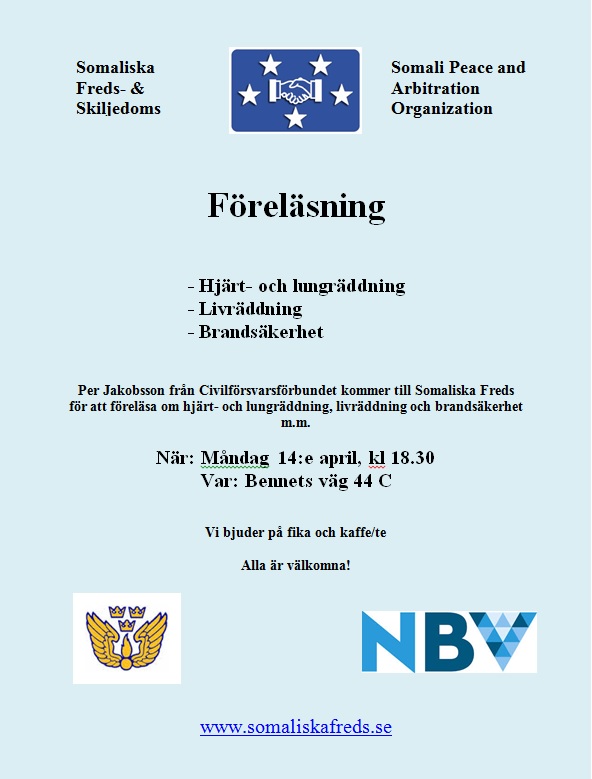 Somaliska Freds- & Skiljedoms

Somali Peace and Arbitration Organization

Föreläsning

- Hjärt- och lungräddning
- Livräddning
- Brandsäkerhet

Per Jakobsson från Civilförsvarsförbundet kommer till Somaliska Freds för att föreläsa om hjärt- och lungräddning, livräddning och brandsäkerhet m.m.

När: Måndag 14:e april, kl 18.30
Var: Bennets väg 44 C

Vi bjuder på fika och kaffe/te

Alla är välkomna!

NBV

www.somaliskafreds.se